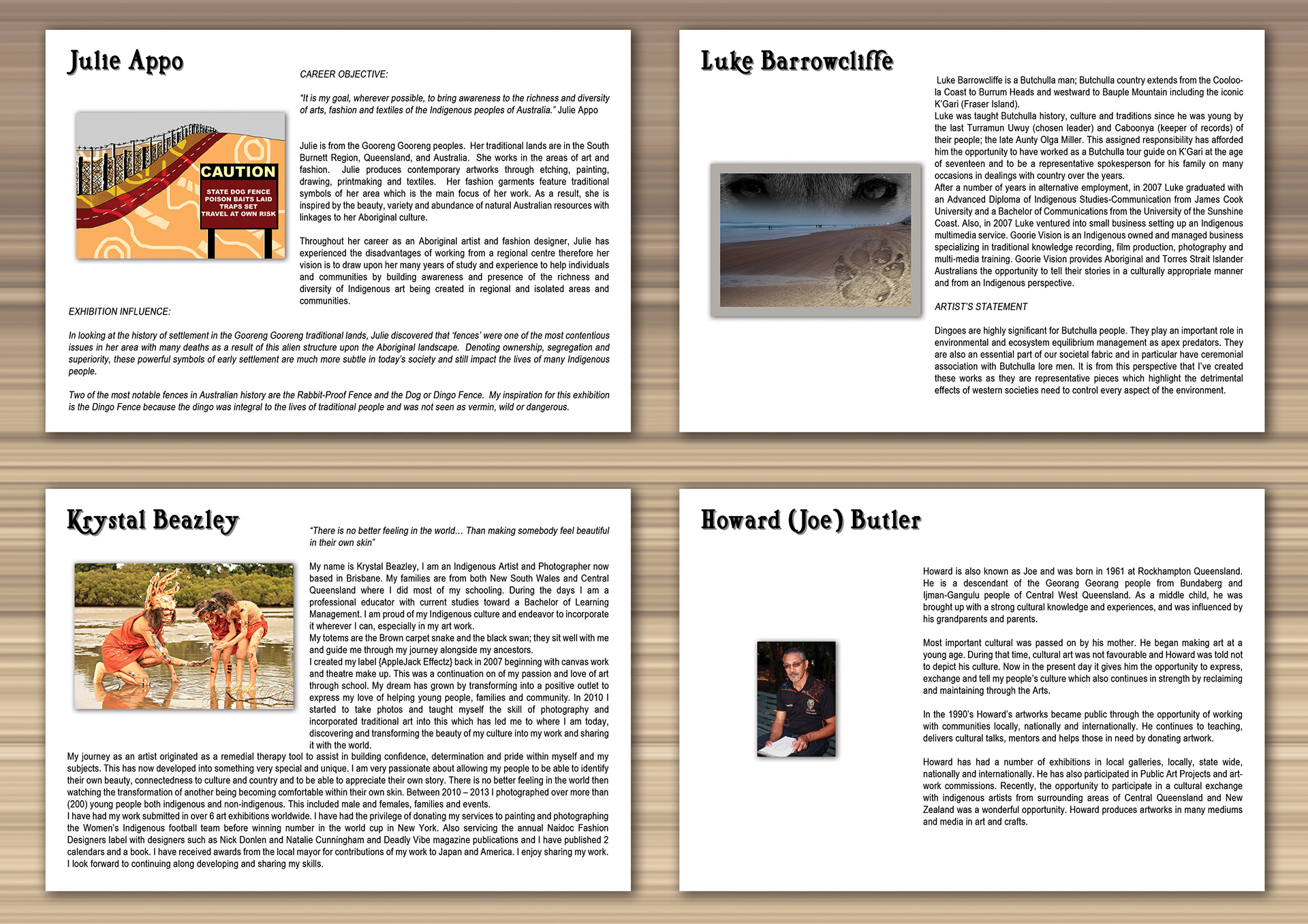 Julie Appo

CAREER OBJECTIVE:

"It is my goal, wherever possible, to bring awareness to the richness and diversity of arts, fashion and textiles of the Indigenous peoples of Australia." Julie Appo

CAUTION
STATE DOG FENCE
POISON BAITS LAID
TRAPS SET
TRAVEL AT OWN RISK

Julie is from the Gooreng Gooreng peoples. Her traditional lands are in the South Burnett Region, Queensland, and Australia. She works in the areas of art and fashion. Julie produces contemporary artworks through etching, painting, drawing, printmaking and textiles. Her fashion garments feature traditional symbols of her area which is the main focus of her work. As a result, she is inspired by the beauty, variety and abundance of natural Australian resources with linkages to her Aboriginal culture.

Throughout her career as an Aboriginal artist and fashion designer, Julie has experienced the disadvantages of working from a regional centre therefore her vision is to draw upon her many years of study and experience to help individuals and communities by building awareness and presence of the richness and diversity of Indigenous art being created in regional and isolated areas and communities.

EXHIBITION INFLUENCE:

In looking at the history of settlement in the Gooreng Gooreng traditional lands, Julie discovered that 'fences' were one of the most contentious issues in her area with many deaths as a result of this alien structure upon the Aboriginal landscape. Denoting ownership, segregation and superiority, these powerful symbols of early settlement are much more subtle in today's society and still impact the lives of many Indigenous people.

Two of the most notable fences in Australian history are the Rabbit-Proof Fence and the Dog or Dingo Fence. My inspiration for this exhibition is the Dingo Fence because the dingo was integral to the lives of traditional people and was not seen as vermin, wild or dangerous.

Luke Barrowcliffe

Luke Barrowcliffe is a Butchulla man; Butchulla country extends from the Cooloola Coast to Burrum Heads and westward to Bauple Mountain including the iconic K'Gari (Fraser Island).
Luke was taught Butchulla history, culture and traditions since he was young by the last Turramun Uwuy (chosen leader) and Caboonya (keeper of records) of their people; the late Aunty Olga Miller. This assigned responsibility has afforded him the opportunity to have worked as a Butchulla tour guide on K'Gari at the age of seventeen and to be a representative spokesperson for his family on many occasions in dealings with country over the years.
After a number of years in alternative employment, in 2007 Luke graduated with an Advanced Diploma of Indigenous Studies-Communication from James Cook University and a Bachelor of Communications from the University of the Sunshine Coast. Also, in 2007 Luke ventured into small business setting up an Indigenous multimedia service. Goorie Vision is an Indigenous owned and managed business specializing in traditional knowledge recording, film production, photography and multi-media training. Goorie Vision provides Aboriginal and Torres Strait Islander Australians the opportunity to tell their stories in a culturally appropriate manner and from an Indigenous perspective.

ARTIST'S STATEMENT

Dingoes are highly significant for Butchulla people. They play an important role in environmental and ecosystem equilibrium management as apex predators. They are also an essential part of our societal fabric and in particular have ceremonial association with Butchulla lore men. It is from this perspective that I've created these works as they are representative pieces which highlight the detrimental effects of western societies need to control every aspect of the environment.

Krystal Beazley

"There is no better feeling in the world... Than making somebody feel beautiful in their own skin"

My name is Krystal Beazley, I am an Indigenous Artist and Photographer now based in Brisbane. My families are from both New South Wales and Central Queensland where I did most of my schooling. During the days I am a professional educator with current studies toward a Bachelor of Learning Management. I am proud of my Indigenous culture and endeavor to incorporate it wherever I can, especially in my art work.
My totems are the Brown carpet snake and the black swan; they sit well with me and guide me through my journey alongside my ancestors.
I created my label {AppleJack Effectz} back in 2007 beginning with canvas work and theatre make up. This was a continuation on of my passion and love of art through school. My dream has grown by transforming into a positive outlet to express my love of helping young people, families and community. In 2010 I started to take photos and taught myself the skill of photography and incorporated traditional art into this which has led me to where I am today, discovering and transforming the beauty of my culture into my work and sharing it with the world.
My journey as an artist originated as a remedial therapy tool to assist in building confidence, determination and pride within myself and my subjects. This has now developed into something very special and unique. I am very passionate about allowing my people to be able to identify their own beauty, connectedness to culture and country and to be able to appreciate their own story. There is no better feeling in the world then watching the transformation of another being becoming comfortable within their own skin. Between 2010 – 2013 I photographed over more than (200) young people both indigenous and non-indigenous. This included male and females, families and events.
I have had my work submitted in over 6 art exhibitions worldwide. I have had the privilege of donating my services to painting and photographing the Women's Indigenous football team before winning number in the world cup in New York. Also servicing the annual Naidoc Fashion Designers label with designers such as Nick Donlen and Natalie Cunningham and Deadly Vibe magazine publications and I have published 2 calendars and a book. I have received awards from the local mayor for contributions of my work to Japan and America. I enjoy sharing my work. I look forward to continuing along developing and sharing my skills.

Howard (Joe) Butler

Howard is also known as Joe and was born in 1961 at Rockhampton Queensland. He is a descendant of the Georang Georang people from Bundaberg and Ijman-Gangulu people of Central West Queensland. As a middle child, he was brought up with a strong cultural knowledge and experiences, and was influenced by his grandparents and parents.

Most important cultural was passed on by his mother. He began making art at a young age. During that time, cultural art was not favourable and Howard was told not to depict his culture. Now in the present day it gives him the opportunity to express, exchange and tell my people's culture which also continues in strength by reclaiming and maintaining through the Arts.

In the 1990's Howard's artworks became public through the opportunity of working with communities locally, nationally and internationally. He continues to teaching, delivers cultural talks, mentors and helps those in need by donating artwork.

Howard has had a number of exhibitions in local galleries, locally, state wide, nationally and internationally. He has also participated in Public Art Projects and artwork commissions. Recently, the opportunity to participate in a cultural exchange with indigenous artists from surrounding areas of Central Queensland and New Zealand was a wonderful opportunity. Howard produces artworks in many mediums and media in art and crafts.